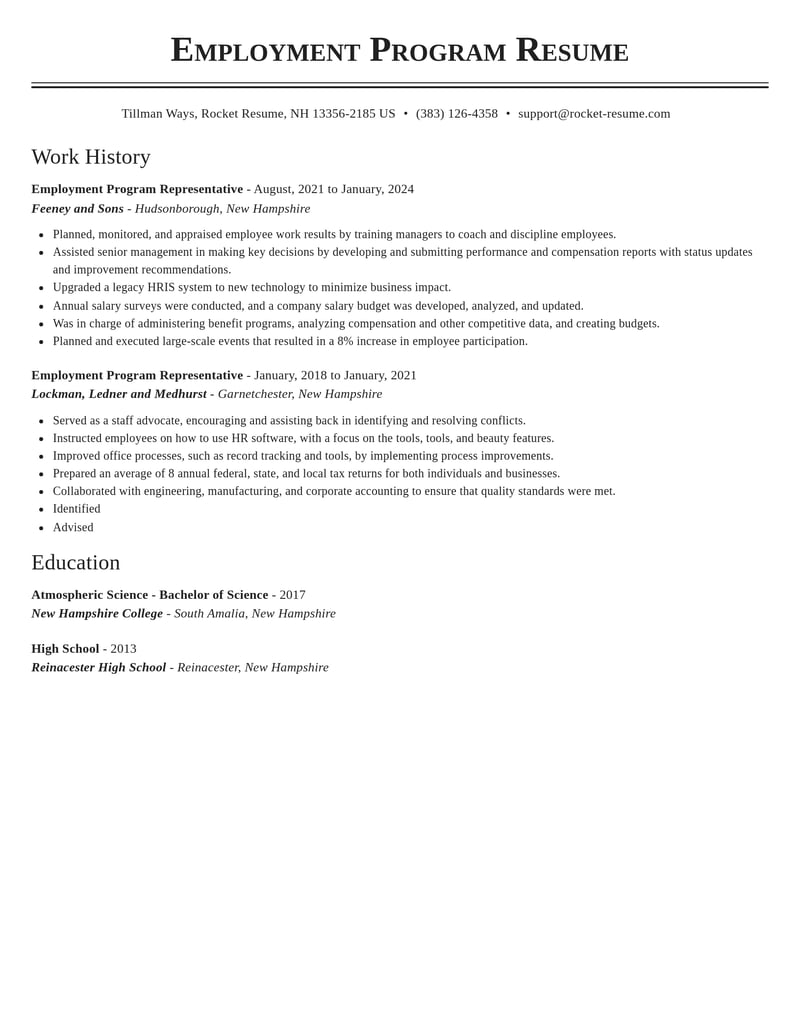 Employment Program Resume

Tillman Ways, Rocket Resume, NH 13356-2185 US • (383) 126-4358 • support@rocket-resume.com

Work History

Employment Program Representative - August, 2021 to January, 2024
Feeney and Sons - Hudsonborough, New Hampshire

• Planned, monitored, and appraised employee work results by training managers to coach and discipline employees.
• Assisted senior management in making key decisions by developing and submitting performance and compensation reports with status updates and improvement recommendations.
• Upgraded a legacy HRIS system to new technology to minimize business impact.
• Annual salary surveys were conducted, and a company salary budget was developed, analyzed, and updated.
• Was in charge of administering benefit programs, analyzing compensation and other competitive data, and creating budgets.
• Planned and executed large-scale events that resulted in a 8% increase in employee participation.

Employment Program Representative - January, 2018 to January, 2021
Lockman, Ledner and Medhurst - Garnetchester, New Hampshire

• Served as a staff advocate, encouraging and assisting back in identifying and resolving conflicts.
• Instructed employees on how to use HR software, with a focus on the tools, tools, and beauty features.
• Improved office processes, such as record tracking and tools, by implementing process improvements.
• Prepared an average of 8 annual federal, state, and local tax returns for both individuals and businesses.
• Collaborated with engineering, manufacturing, and corporate accounting to ensure that quality standards were met.
• Identified
• Advised

Education

Atmospheric Science - Bachelor of Science - 2017
New Hampshire College - South Amalia, New Hampshire

High School - 2013
Reinacester High School - Reinacester, New Hampshire